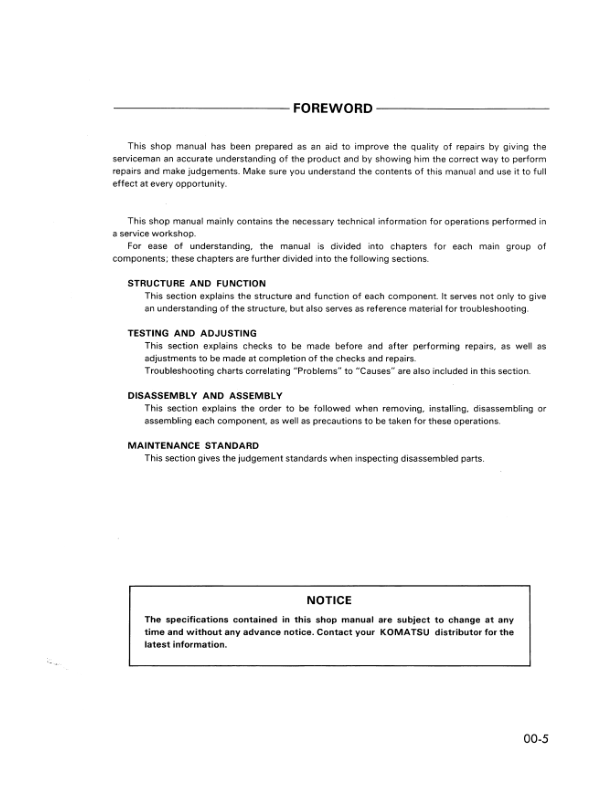 FOREWORD

This shop manual has been prepared as an aid to improve the quality of repairs by giving the serviceman an accurate understanding of the product and by showing him the correct way to perform repairs and make judgements. Make sure you understand the contents of this manual and use it to full effect at every opportunity.

This shop manual mainly contains the necessary technical information for operations performed in a service workshop.
For ease of understanding, the manual is divided into chapters for each main group of components; these chapters are further divided into the following sections.

STRUCTURE AND FUNCTION
This section explains the structure and function of each component. It serves not only to give an understanding of the structure, but also serves as reference material for troubleshooting.

TESTING AND ADJUSTING
This section explains checks to be made before and after performing repairs, as well as adjustments to be made at completion of the checks and repairs.
Troubleshooting charts correlating "Problems" to "Causes" are also included in this section.

DISASSEMBLY AND ASSEMBLY
This section explains the order to be followed when removing, installing, disassembling or assembling each component, as well as precautions to be taken for these operations.

MAINTENANCE STANDARD
This section gives the judgement standards when inspecting disassembled parts.

NOTICE
The specifications contained in this shop manual are subject to change at any time and without any advance notice. Contact your KOMATSU distributor for the latest information.

00-5